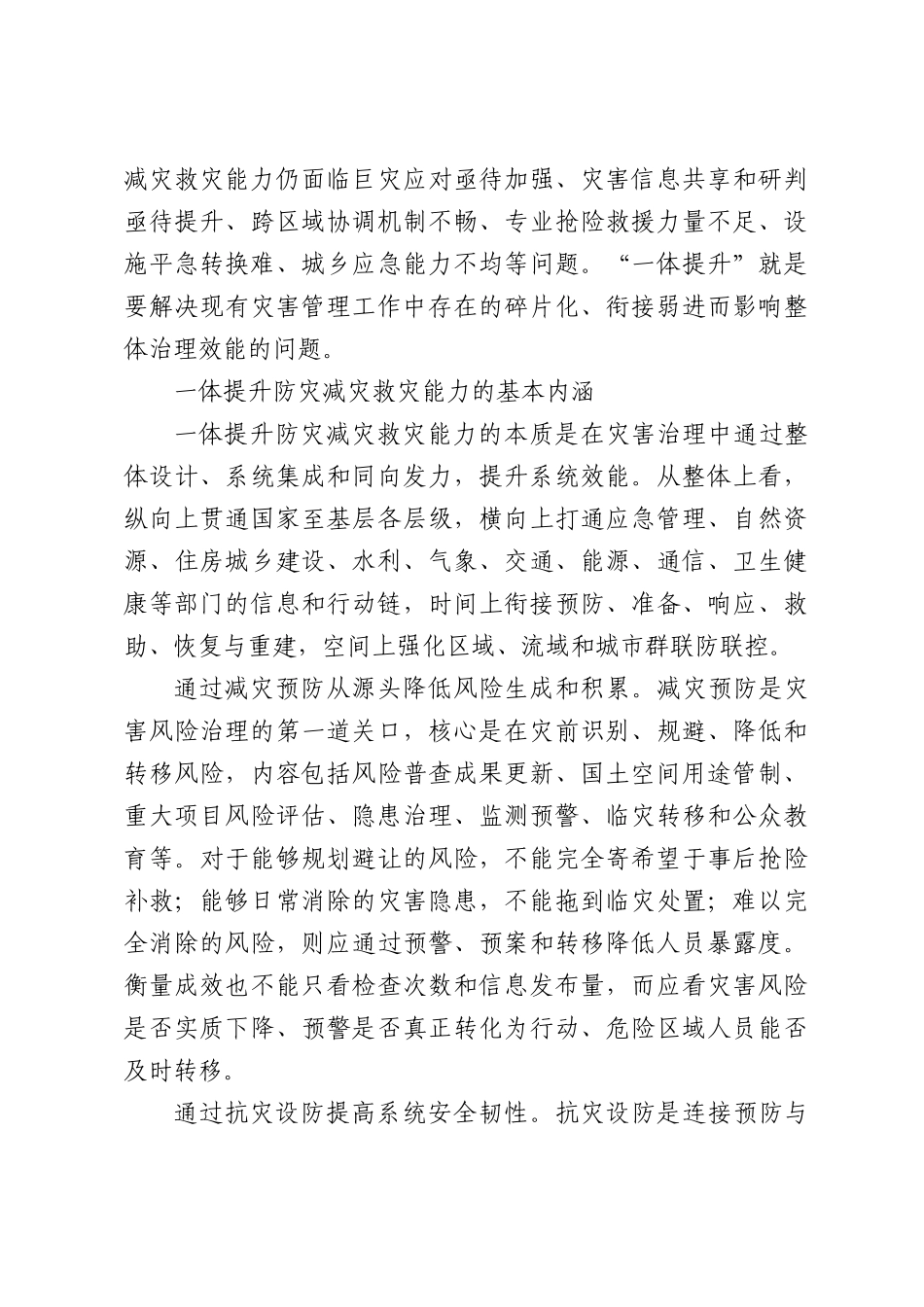 减灾救灾能力仍面临巨灾应对亟待加强、灾害信息共享和研判亟待提升、跨区域协调机制不畅、专业抢险救援力量不足、设施平急转换难、城乡应急能力不均等问题。“一体提升”就是要解决现有灾害管理工作中存在的碎片化、衔接弱进而影响整体治理效能的问题。

一体提升防灾减灾救灾能力的基本内涵

一体提升防灾减灾救灾能力的本质是在灾害治理中通过整体设计、系统集成和同向发力，提升系统效能。从整体上看，纵向上贯通国家至基层各层级，横向上打通应急管理、自然资源、住房城乡建设、水利、气象、交通、能源、通信、卫生健康等部门的信息和行动链，时间上衔接预防、准备、响应、救助、恢复与重建，空间上强化区域、流域和城市群联防联控。

通过减灾预防从源头降低风险生成和积累。减灾预防是灾害风险治理的第一道关口，核心是在灾前识别、规避、降低和转移风险，内容包括风险普查成果更新、国土空间用途管制、重大项目风险评估、隐患治理、监测预警、临灾转移和公众教育等。对于能够规划避让的风险，不能完全寄希望于事后抢险补救；能够日常消除的灾害隐患，不能拖到临灾处置；难以完全消除的风险，则应通过预警、预案和转移降低人员暴露度。衡量成效也不能只看检查次数和信息发布量，而应看灾害风险是否实质下降、预警是否真正转化为行动、危险区域人员能否及时转移。

通过抗灾设防提高系统安全韧性。抗灾设防是连接预防与